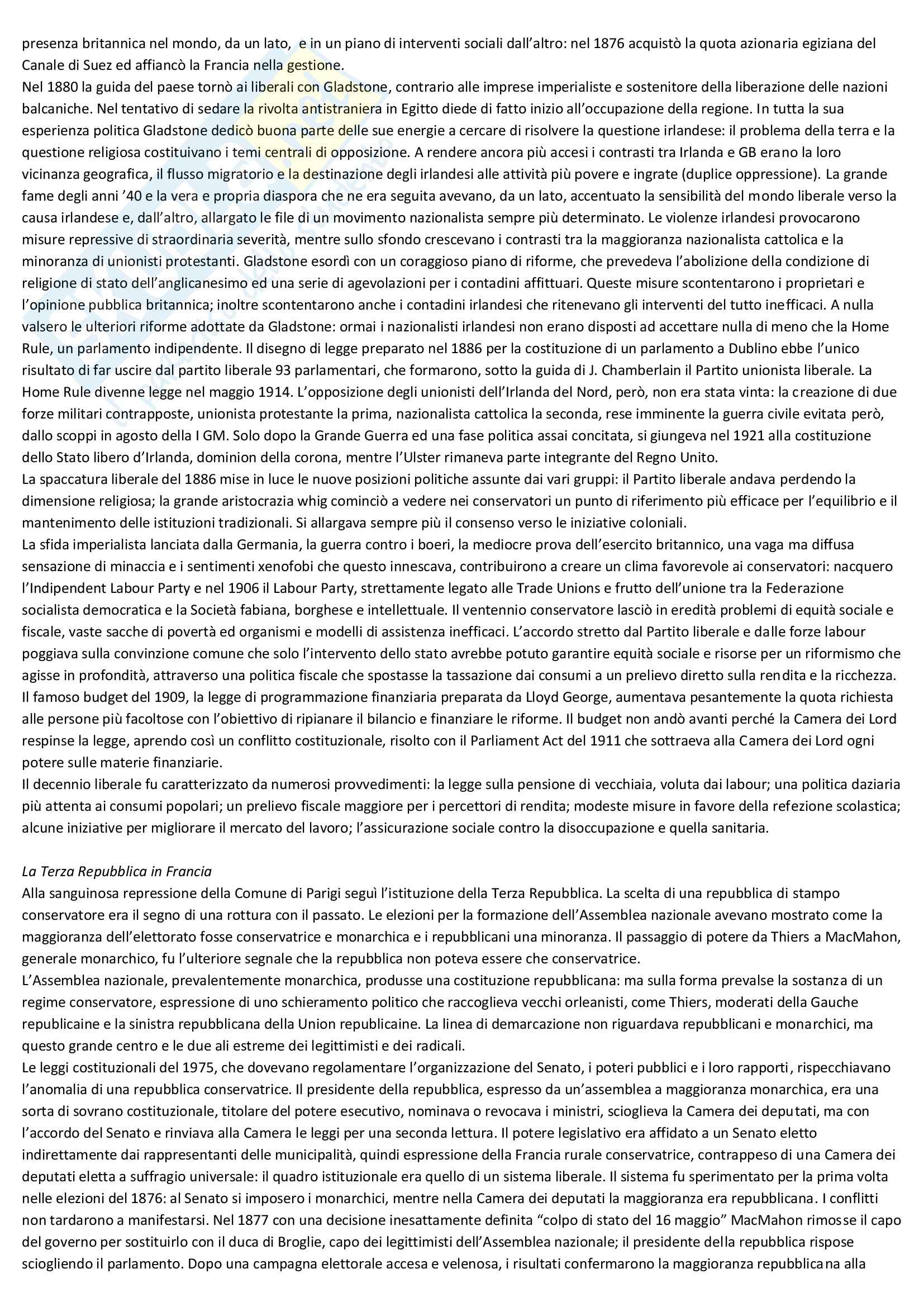 presenza britannica nel mondo, da un lato, e in un piano di interventi sociali dall'altro: nel 1876 acquistò la quota azionaria egiziana del Canale di Suez ed affiancò la Francia nella gestione.
Nel 1880 la guida del paese tornò ai liberali con Gladstone, contrario alle imprese imperialiste e sostenitore della liberazione delle nazioni balcaniche. Nel tentativo di sedare la rivolta antistraniera in Egitto diede di fatto inizio all'occupazione della regione. In tutta la sua esperienza politica Gladstone dedicò buona parte delle sue energie a cercare di risolvere la questione irlandese: il problema della terra e la questione religiosa costituivano i temi centrali di opposizione. A rendere ancora più accesi i contrasti tra Irlanda e GB erano la loro vicinanza geografica, il flusso migratorio e la destinazione degli irlandesi alle attività più povere e ingrate (duplice oppressione). La grande fame degli anni '40 e la vera e propria diaspora che ne era seguita avevano, da un lato, accentuato la sensibilità del mondo liberale verso la causa irlandese e, dall'altro, allargato le file di un movimento nazionalista sempre più determinato. Le violenze irlandesi provocarono misure repressive di straordinaria severità, mentre sullo sfondo crescevano i contrasti tra la maggioranza nazionalista cattolica e la minoranza di unionisti protestanti. Gladstone esordì con un coraggioso piano di riforme, che prevedeva l'abolizione della condizione di religione di stato dell'anglicanesimo ed una serie di agevolazioni per i contadini affittuari. Queste misure scontentarono i proprietari e l'opinione pubblica britannica; inoltre scontentarono anche i contadini irlandesi che ritenevano gli interventi del tutto inefficaci. A nulla valsero le ulteriori riforme adottate da Gladstone: ormai i nazionalisti irlandesi non erano disposti ad accettare nulla di meno che la Home Rule, un parlamento indipendente. Il disegno di legge preparato nel 1886 per la costituzione di un parlamento a Dublino ebbe l'unico risultato di far uscire dal partito liberale 93 parlamentari, che formarono, sotto la guida di J. Chamberlain il Partito unionista liberale. La Home Rule divenne legge nel maggio 1914. L'opposizione degli unionisti dell'Irlanda del Nord, però, non era stata vinta: la creazione di due forze militari contrapposte, unionista protestante la prima, nazionalista cattolica la seconda, rese imminente la guerra civile evitata però, dallo scoppi in agosto della I GM. Solo dopo la Grande Guerra ed una fase politica assai concitata, si giungeva nel 1921 alla costituzione dello Stato libero d'Irlanda, dominion della corona, mentre l'Ulster rimaneva parte integrante del Regno Unito.
La spaccatura liberale del 1886 mise in luce le nuove posizioni politiche assunte dai vari gruppi: il Partito liberale andava perdendo la dimensione religiosa; la grande aristocrazia whig cominciò a vedere nei conservatori un punto di riferimento più efficace per l'equilibrio e il mantenimento delle istituzioni tradizionali. Si allargava sempre più il consenso verso le iniziative coloniali.
La sfida imperialista lanciata dalla Germania, la guerra contro i boeri, la mediocre prova dell'esercito britannico, una vaga ma diffusa sensazione di minaccia e i sentimenti xenofobi che questo innescava, contribuirono a creare un clima favorevole ai conservatori: nacquero l'Indipendent Labour Party e nel 1906 il Labour Party, strettamente legato alle Trade Unions e frutto dell'unione tra la Federazione socialista democratica e la Società fabiana, borghese e intellettuale. Il ventennio conservatore lasciò in eredità problemi di equità sociale e fiscale, vaste sacche di povertà ed organismi e modelli di assistenza inefficaci. L'accordo stretto dal Partito liberale e dalle forze labour poggiava sulla convinzione comune che solo l'intervento dello stato avrebbe potuto garantire equità sociale e risorse per un riformismo che agisse in profondità, attraverso una politica fiscale che spostasse la tassazione dai consumi a un prelievo diretto sulla rendita e la ricchezza. Il famoso budget del 1909, la legge di programmazione finanziaria preparata da Lloyd George, aumentava pesantemente la quota richiesta alle persone più facoltose con l'obiettivo di ripianare il bilancio e finanziare le riforme. Il budget non andò avanti perché la Camera dei Lord respinse la legge, aprendo così un conflitto costituzionale, risolto con il Parliament Act del 1911 che sottraeva alla Camera dei Lord ogni potere sulle materie finanziarie.
Il decennio liberale fu caratterizzato da numerosi provvedimenti: la legge sulla pensione di vecchiaia, voluta dai labour; una politica daziaria più attenta ai consumi popolari; un prelievo fiscale maggiore per i percettori di rendita; modeste misure in favore della refezione scolastica; alcune iniziative per migliorare il mercato del lavoro; l'assicurazione sociale contro la disoccupazione e quella sanitaria.

La Terza Repubblica in Francia
Alla sanguinosa repressione della Comune di Parigi seguì l'istituzione della Terza Repubblica. La scelta di una repubblica di stampo conservatore era il segno di una rottura con il passato. Le elezioni per la formazione dell'Assemblea nazionale avevano mostrato come la maggioranza dell'elettorato fosse conservatrice e monarchica e i repubblicani una minoranza. Il passaggio di potere da Thiers a MacMahon, generale monarchico, fu l'ulteriore segnale che la repubblica non poteva essere che conservatrice.
L'Assemblea nazionale, prevalentemente monarchica, produsse una costituzione repubblicana: ma sulla forma prevalse la sostanza di un regime conservatore, espressione di uno schieramento politico che raccoglieva vecchi orleanisti, come Thiers, moderati della Gauche republicaine e la sinistra repubblicana della Union republicaine. La linea di demarcazione non riguardava repubblicani e monarchici, ma questo grande centro e le due ali estreme dei legittimisti e dei radicali.
Le leggi costituzionali del 1975, che dovevano regolamentare l'organizzazione del Senato, i poteri pubblici e i loro rapporti, rispecchiavano l'anomalia di una repubblica conservatrice. Il presidente della repubblica, espresso da un'assemblea a maggioranza monarchica, era una sorta di sovrano costituzionale, titolare del potere esecutivo, nominava o revocava i ministri, scioglieva la Camera dei deputati, ma con l'accordo del Senato e rinviava alla Camera le leggi per una seconda lettura. Il potere legislativo era affidato a un Senato eletto indirettamente dai rappresentanti delle municipalità, quindi espressione della Francia rurale conservatrice, contrappeso di una Camera dei deputati eletta a suffragio universale: il quadro istituzionale era quello di un sistema liberale. Il sistema fu sperimentato per la prima volta nelle elezioni del 1876: al Senato si imposero i monarchici, mentre nella Camera dei deputati la maggioranza era repubblicana. I conflitti non tardarono a manifestarsi. Nel 1877 con una decisione inesattamente definita "colpo di stato del 16 maggio" MacMahon rimosse il capo del governo per sostituirlo con il duca di Broglie, capo dei legittimisti dell'Assemblea nazionale; il presidente della repubblica rispose sciogliendo il parlamento. Dopo una campagna elettorale accesa e velenosa, i risultati confermarono la maggioranza repubblicana alla